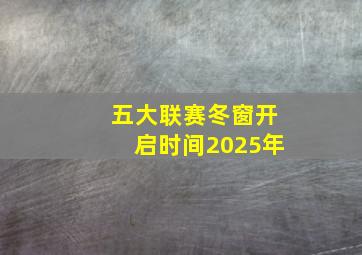 五大联赛冬窗开启时间2025年